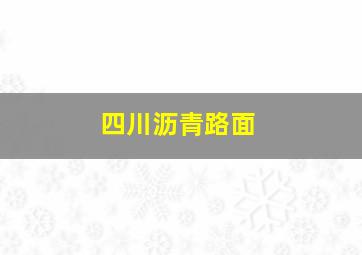 四川沥青路面